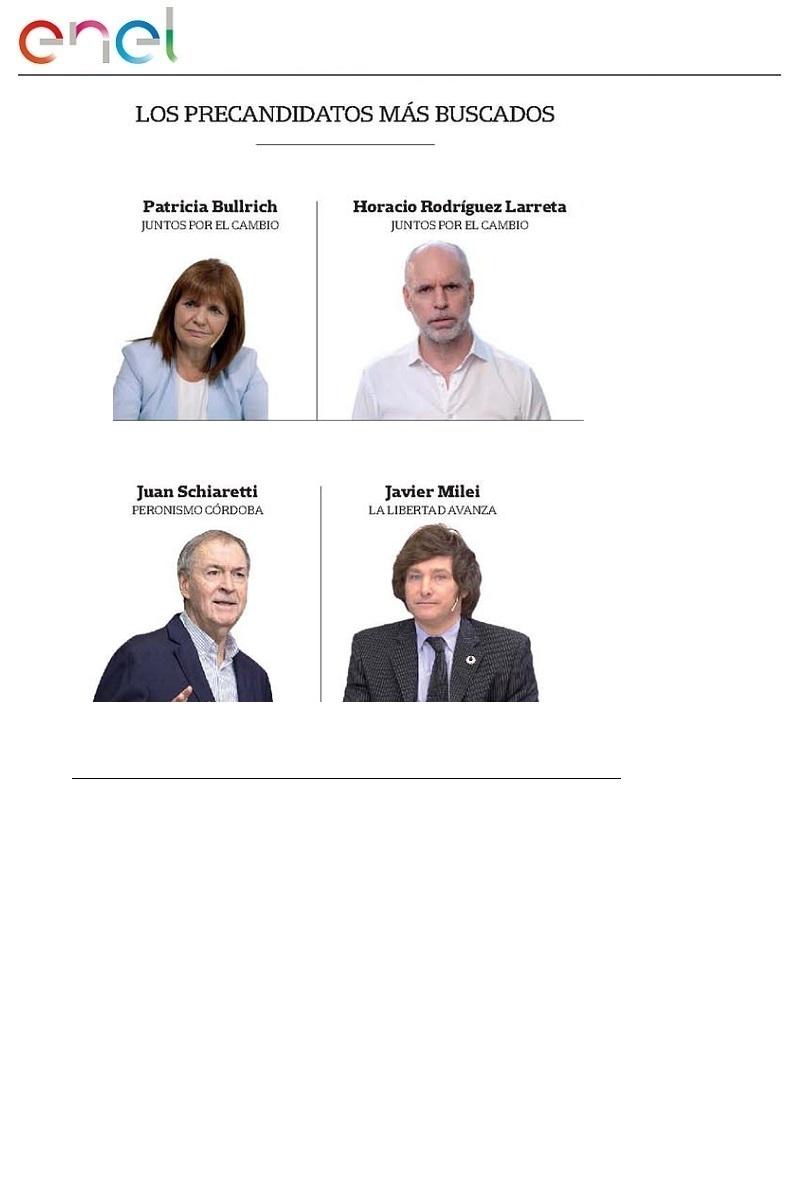 enel

LOS PRECANDIDATOS MÁS BUSCADOS

Patricia Bullrich
JUNTOS POR EL CAMBIO

Horacio Rodríguez Larreta
JUNTOS POR EL CAMBIO

Juan Schiaretti
PERONISMO CÓRDOBA

Javier Milei
LA LIBERTAD AVANZA